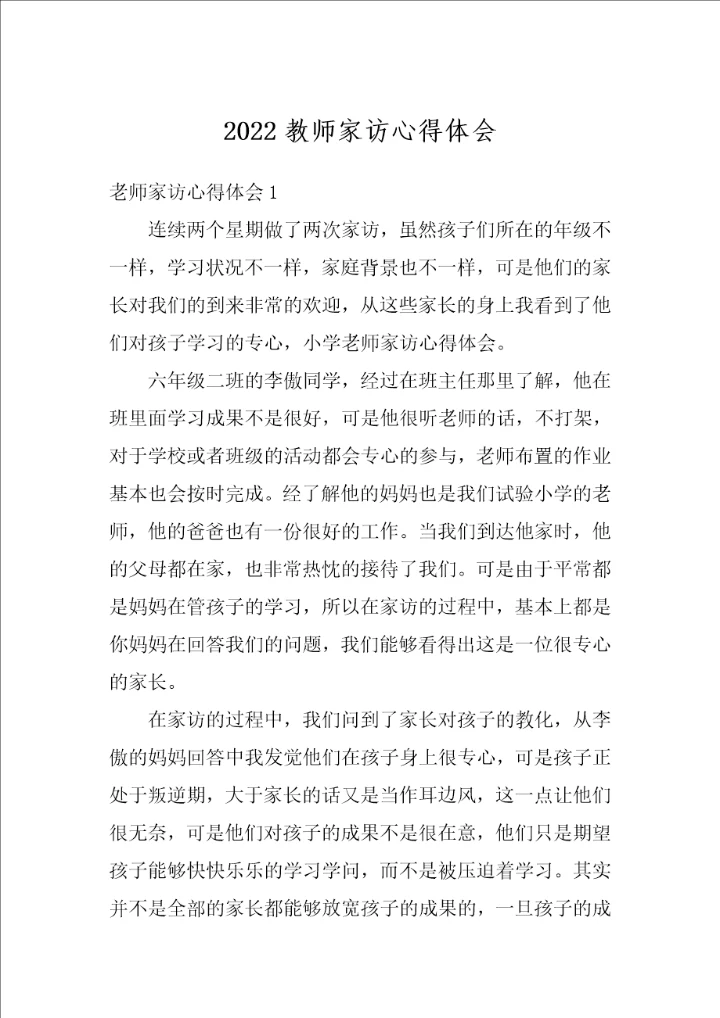 2022 教师家访心得体会

老师家访心得体会 1

连续两个星期做了两次家访，虽然孩子们所在的年级不一样，学习状况不一样，家庭背景也不一样，可是他们的家长对我们的到来非常的欢迎，从这些家长的身上我看到了他们对孩子学习的专心，小学老师家访心得体会。

六年级二班的李傲同学，经过在班主任那里了解，他在班里面学习成果不是很好，可是他很听老师的话，不打架，对于学校或者班级的活动都会专心的参与，老师布置的作业基本也会按时完成。经了解他的妈妈也是我们试验小学的老师，他的爸爸也有一份很好的工作。当我们到达他家时，他的父母都在家，也非常热忱的接待了我们。可是由于平常都是妈妈在管孩子的学习，所以在家访的过程中，基本上都是你妈妈在回答我们的问题，我们能够看得出这是一位很专心的家长。

在家访的过程中，我们问到了家长对孩子的教化，从李傲的妈妈回答中我发觉他们在孩子身上很专心，可是孩子正处于叛逆期，大于家长的话又是当作耳边风，这一点让他们很无奈，可是他们对孩子的成果不是很在意，他们只是期望孩子能够快快乐乐的学习学问，而不是被压迫着学习。其实并不是全部的家长都能够放宽孩子的成果的，一旦孩子的成